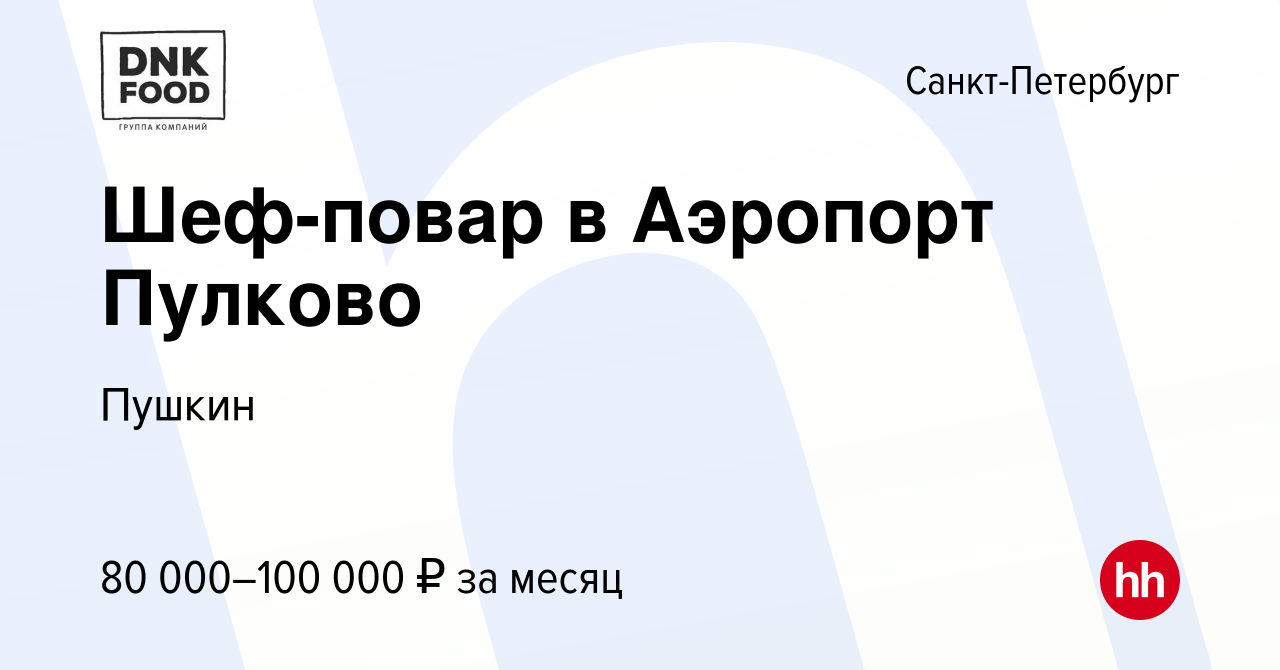 DNK FOOD
ГРУППА КОМПАНИЙ

Санкт-Петербург

Шеф-повар в Аэропорт Пулково

Пушкин

80 000–100 000 ₽ за месяц

hh